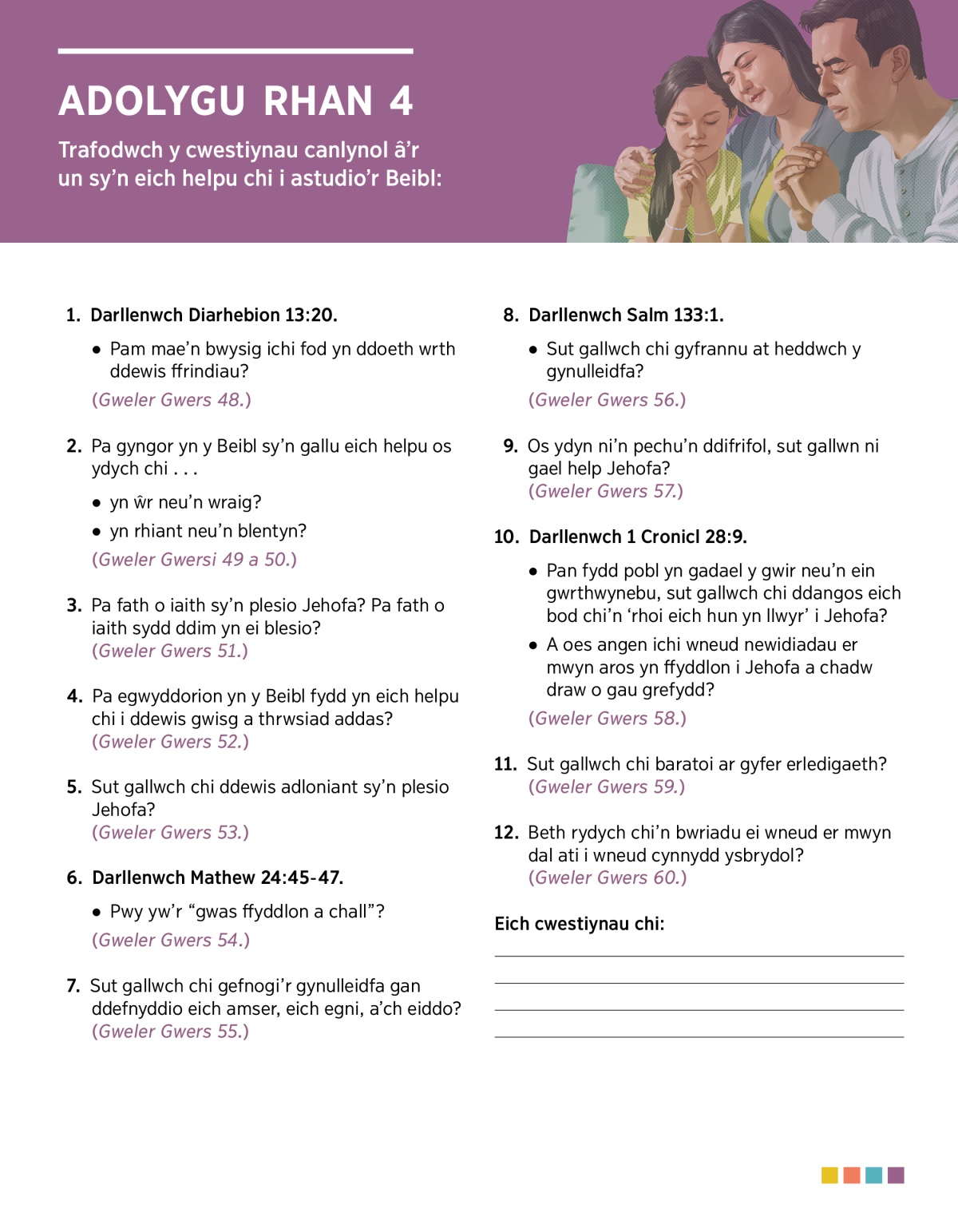 ADOLYGU RHAN 4

Trafodwch y cwestiynau canlynol â'r un sy'n eich helpu chi i astudio'r Beibl:

1. Darllenwch Diarhebion 13:20.

• Pam mae'n bwysig ichi fod yn ddoeth wrth ddewis ffrindiau?

(Gweler Gwers 48.)

2. Pa gyngor yn y Beibl sy'n gallu eich helpu os ydych chi . . .

• yn ŵr neu'n wraig?

• yn rhiant neu'n blentyn?

(Gweler Gwersi 49 a 50.)

3. Pa fath o iaith sy'n plesio Jehofa? Pa fath o iaith sydd ddim yn ei blesio?
(Gweler Gwers 51.)

4. Pa egwyddorion yn y Beibl fydd yn eich helpu chi i ddewis gwisg a thrwsiad addas?
(Gweler Gwers 52.)

5. Sut gallwch chi ddewis adloniant sy'n plesio Jehofa?
(Gweler Gwers 53.)

6. Darllenwch Mathew 24:45-47.

• Pwy yw'r "gwas ffyddlon a chall"?

(Gweler Gwers 54.)

7. Sut gallwch chi gefnogi'r gynulleidfa gan ddefnyddio eich amser, eich egni, a'ch eiddo?
(Gweler Gwers 55.)

8. Darllenwch Salm 133:1.

• Sut gallwch chi gyfrannu at heddwch y gynulleidfa?

(Gweler Gwers 56.)

9. Os ydyn ni'n pechu'n ddifrifol, sut gallwn ni gael help Jehofa?
(Gweler Gwers 57.)

10. Darllenwch 1 Cronicl 28:9.

• Pan fydd pobl yn gadael y gwir neu'n ein gwrthwynebu, sut gallwch chi ddangos eich bod chi'n 'rhoi eich hun yn llwyr' i Jehofa?

• A oes angen ichi wneud newidiadau er mwyn aros yn ffyddlon i Jehofa a chadw draw o gau grefydd?

(Gweler Gwers 58.)

11. Sut gallwch chi baratoi ar gyfer erledigaeth?
(Gweler Gwers 59.)

12. Beth rydych chi'n bwriadu ei wneud er mwyn dal ati i wneud cynnydd ysbrydol?
(Gweler Gwers 60.)

Eich cwestiynau chi: